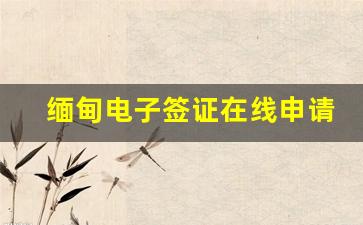 缅甸电子签证在线申请